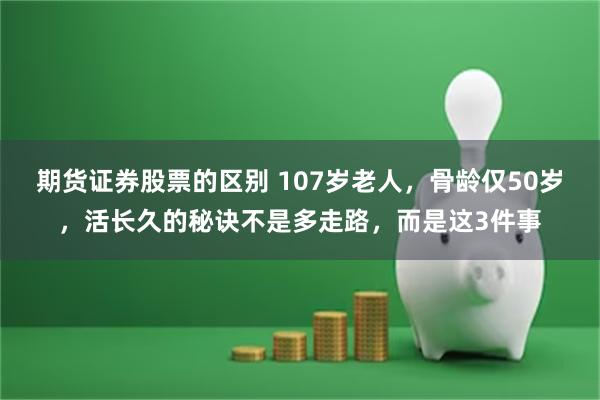 期货证券股票的区别 107岁老人，骨龄仅50岁，活长久的秘诀不是多走路，而是这3件事